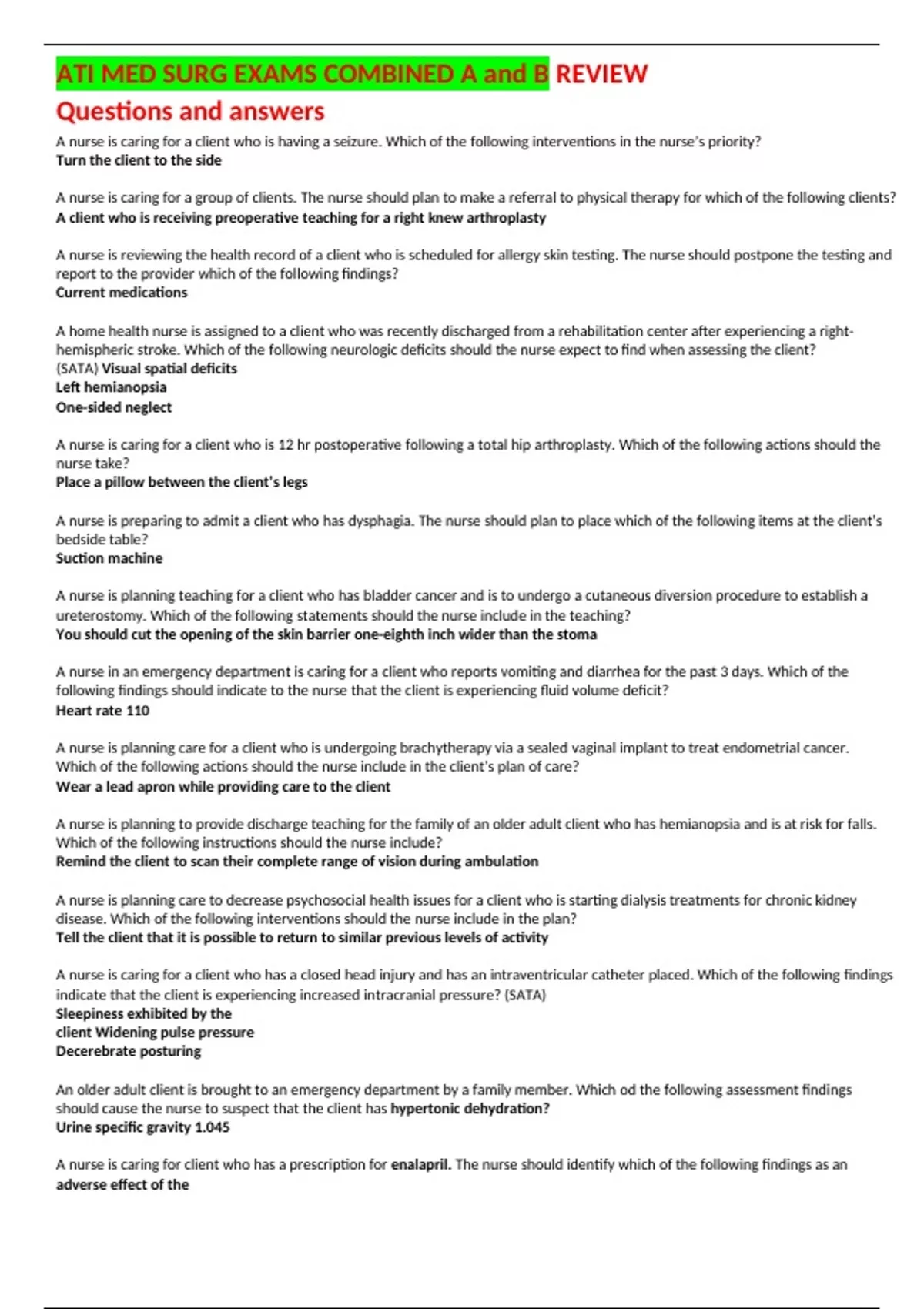 ATI MED SURG EXAMS COMBINED A and B REVIEW
Questions and answers

A nurse is caring for a client who is having a seizure. Which of the following interventions in the nurse's priority?
Turn the client to the side

A nurse is caring for a group of clients. The nurse should plan to make a referral to physical therapy for which of the following clients?
A client who is receiving preoperative teaching for a right knew arthroplasty

A nurse is reviewing the health record of a client who is scheduled for allergy skin testing. The nurse should postpone the testing and report to the provider which of the following findings?
Current medications

A home health nurse is assigned to a client who was recently discharged from a rehabilitation center after experiencing a right-hemispheric stroke. Which of the following neurologic deficits should the nurse expect to find when assessing the client?
(SATA) Visual spatial deficits
Left hemianopsia
One-sided neglect

A nurse is caring for a client who is 12 hr postoperative following a total hip arthroplasty. Which of the following actions should the nurse take?
Place a pillow between the client's legs

A nurse is preparing to admit a client who has dysphagia. The nurse should plan to place which of the following items at the client's bedside table?
Suction machine

A nurse is planning teaching for a client who has bladder cancer and is to undergo a cutaneous diversion procedure to establish a ureterostomy. Which of the following statements should the nurse include in the teaching?
You should cut the opening of the skin barrier one-eighth inch wider than the stoma

A nurse in an emergency department is caring for a client who reports vomiting and diarrhea for the past 3 days. Which of the following findings should indicate to the nurse that the client is experiencing fluid volume deficit?
Heart rate 110

A nurse is planning care for a client who is undergoing brachytherapy via a sealed vaginal implant to treat endometrial cancer. Which of the following actions should the nurse include in the client's plan of care?
Wear a lead apron while providing care to the client

A nurse is planning to provide discharge teaching for the family of an older adult client who has hemianopsia and is at risk for falls. Which of the following instructions should the nurse include?
Remind the client to scan their complete range of vision during ambulation

A nurse is planning care to decrease psychosocial health issues for a client who is starting dialysis treatments for chronic kidney disease. Which of the following interventions should the nurse include in the plan?
Tell the client that it is possible to return to similar previous levels of activity

A nurse is caring for a client who has a closed head injury and has an intraventricular catheter placed. Which of the following findings indicate that the client is experiencing increased intracranial pressure? (SATA)
Sleepiness exhibited by the
client Widening pulse pressure
Decerebrate posturing

An older adult client is brought to an emergency department by a family member. Which od the following assessment findings should cause the nurse to suspect that the client has hypertonic dehydration?
Urine specific gravity 1.045

A nurse is caring for client who has a prescription for enalapril. The nurse should identify which of the following findings as an adverse effect of the